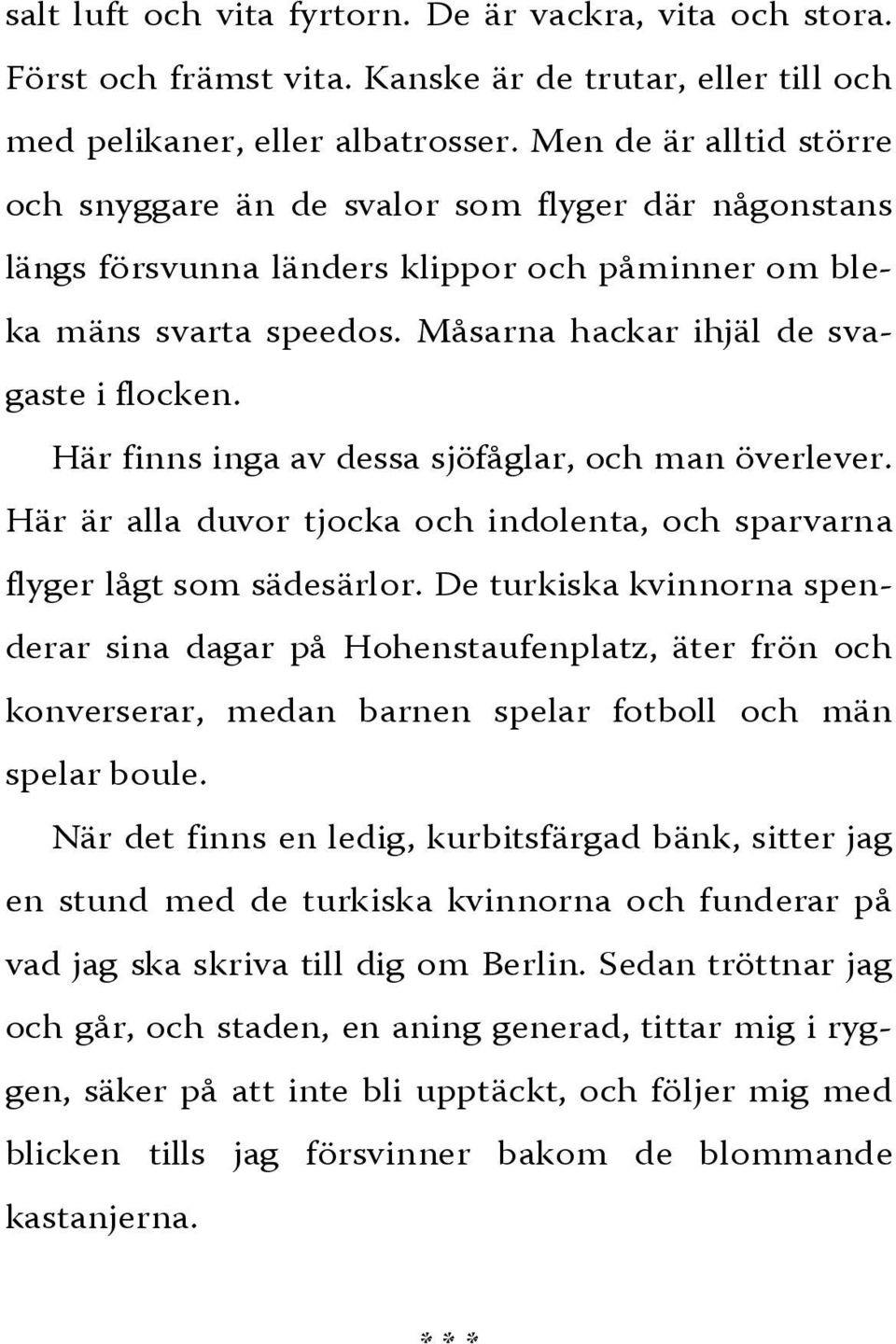 salt luft och vita fyrtorn. De är vackra, vita och stora. Först och främst vita. Kanske är de trutar, eller till och med pelikaner, eller albatrosser. Men de är alltid större och snyggare än de svalor som flyger där någonstans längs försvunna länders klippor och påminner om bleka mäns svarta speedos. Måsarna hackar ihjäl de svagaste i flocken.

Här finns inga av dessa sjöfåglar, och man överlever. Här är alla duvor tjocka och indolenta, och sparvarna flyger lågt som sädesärlor. De turkiska kvinnorna spenderar sina dagar på Hohenstaufenplatz, äter frön och konverserar, medan barnen spelar fotboll och män spelar boule.

När det finns en ledig, kurbitsfärgad bänk, sitter jag en stund med de turkiska kvinnorna och funderar på vad jag ska skriva till dig om Berlin. Sedan tröttnar jag och går, och staden, en aning generad, tittar mig i ryggen, säker på att inte bli upptäckt, och följer mig med blicken tills jag försvinner bakom de blommande kastanjerna.

* * *